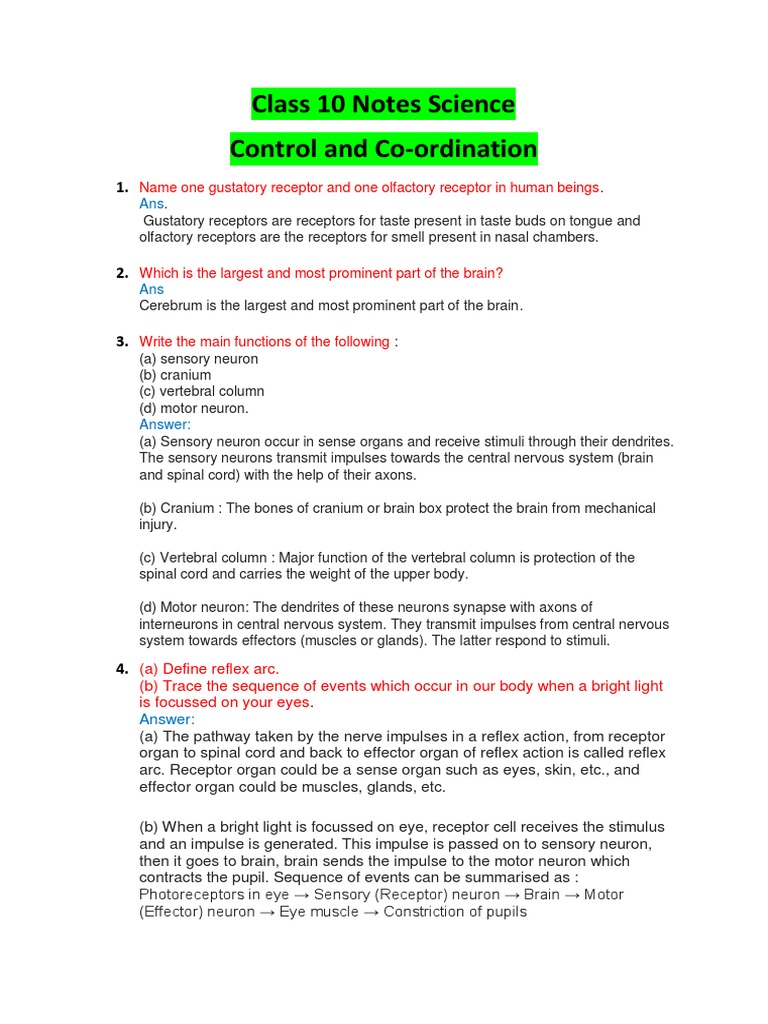 Class 10 Notes Science

Control and Co-ordination

1. Name one gustatory receptor and one olfactory receptor in human beings.
Ans.
Gustatory receptors are receptors for taste present in taste buds on tongue and olfactory receptors are the receptors for smell present in nasal chambers.

2. Which is the largest and most prominent part of the brain?
Ans
Cerebrum is the largest and most prominent part of the brain.

3. Write the main functions of the following :
(a) sensory neuron
(b) cranium
(c) vertebral column
(d) motor neuron.
Answer:
(a) Sensory neuron occur in sense organs and receive stimuli through their dendrites. The sensory neurons transmit impulses towards the central nervous system (brain and spinal cord) with the help of their axons.

(b) Cranium : The bones of cranium or brain box protect the brain from mechanical injury.

(c) Vertebral column : Major function of the vertebral column is protection of the spinal cord and carries the weight of the upper body.

(d) Motor neuron: The dendrites of these neurons synapse with axons of interneurons in central nervous system. They transmit impulses from central nervous system towards effectors (muscles or glands). The latter respond to stimuli.

4. (a) Define reflex arc.
(b) Trace the sequence of events which occur in our body when a bright light is focussed on your eyes.
Answer:
(a) The pathway taken by the nerve impulses in a reflex action, from receptor organ to spinal cord and back to effector organ of reflex action is called reflex arc. Receptor organ could be a sense organ such as eyes, skin, etc., and effector organ could be muscles, glands, etc.

(b) When a bright light is focussed on eye, receptor cell receives the stimulus and an impulse is generated. This impulse is passed on to sensory neuron, then it goes to brain, brain sends the impulse to the motor neuron which contracts the pupil. Sequence of events can be summarised as :
Photoreceptors in eye → Sensory (Receptor) neuron → Brain → Motor (Effector) neuron → Eye muscle → Constriction of pupils